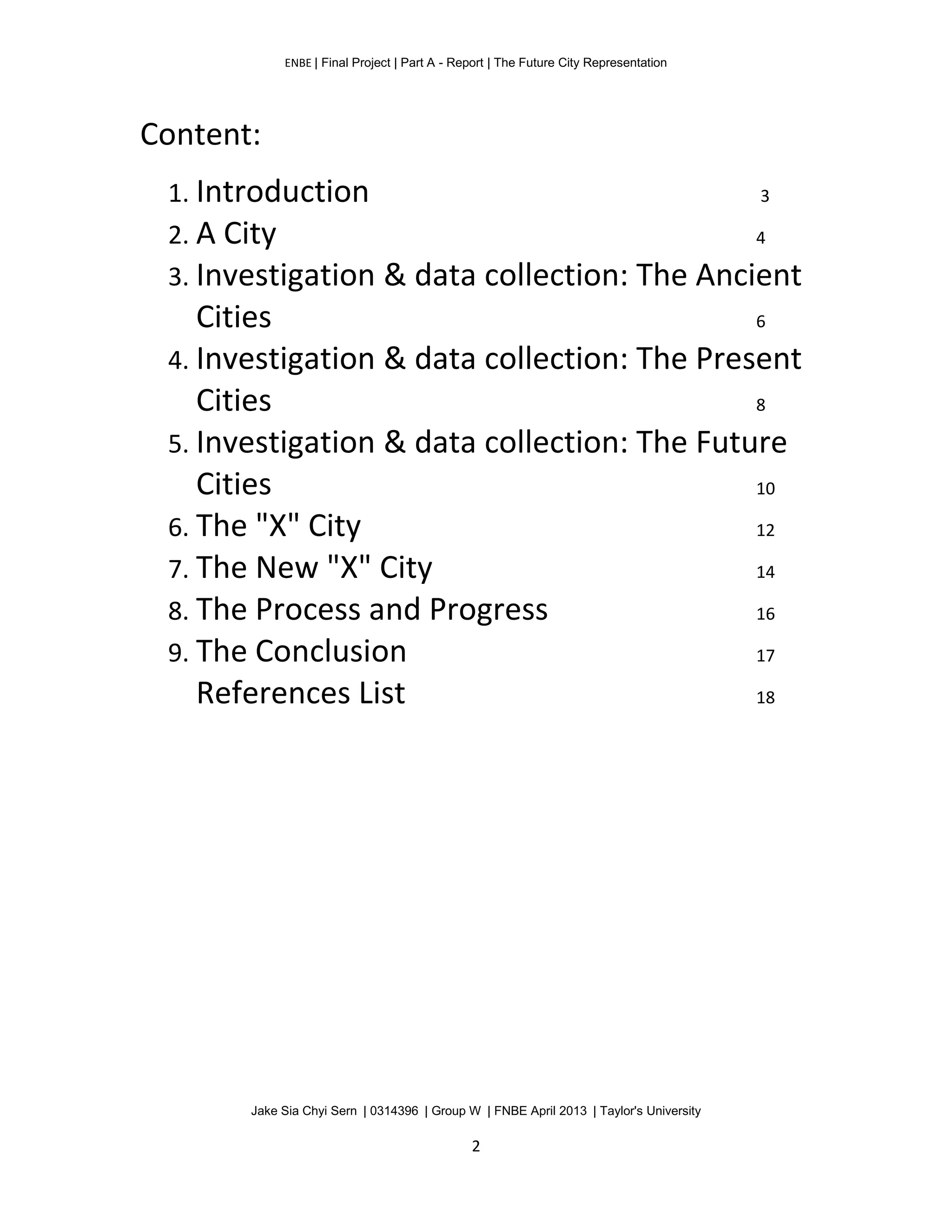 ENBE | Final Project | Part A - Report | The Future City Representation

Content:

1. Introduction 3
2. A City 4
3. Investigation & data collection: The Ancient Cities 6
4. Investigation & data collection: The Present Cities 8
5. Investigation & data collection: The Future Cities 10
6. The "X" City 12
7. The New "X" City 14
8. The Process and Progress 16
9. The Conclusion 17
References List 18

Jake Sia Chyi Sern | 0314396 | Group W | FNBE April 2013 | Taylor's University

2